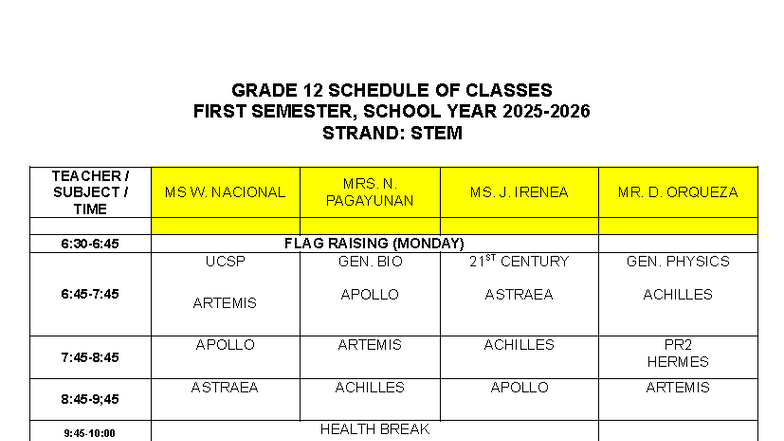 GRADE 12 SCHEDULE OF CLASSES
FIRST SEMESTER, SCHOOL YEAR 2025-2026
STRAND: STEM

| TEACHER / SUBJECT / TIME | MS W. NACIONAL | MRS. N. PAGAYUNAN | MS. J. IRENEA | MR. D. ORQUEZA |
|---|---|---|---|---|
| | | | | |
| 6:30-6:45 | FLAG RAISING (MONDAY) | | | |
| 6:45-7:45 | UCSP ARTEMIS | GEN. BIO APOLLO | $21^{ST}$ CENTURY ASTRAEA | GEN. PHYSICS ACHILLES |
| 7:45-8:45 | APOLLO | ARTEMIS | ACHILLES | PR2 HERMES |
| 8:45-9;45 | ASTRAEA | ACHILLES | APOLLO | ARTEMIS |
| 9:45-10:00 | HEALTH BREAK | | | |